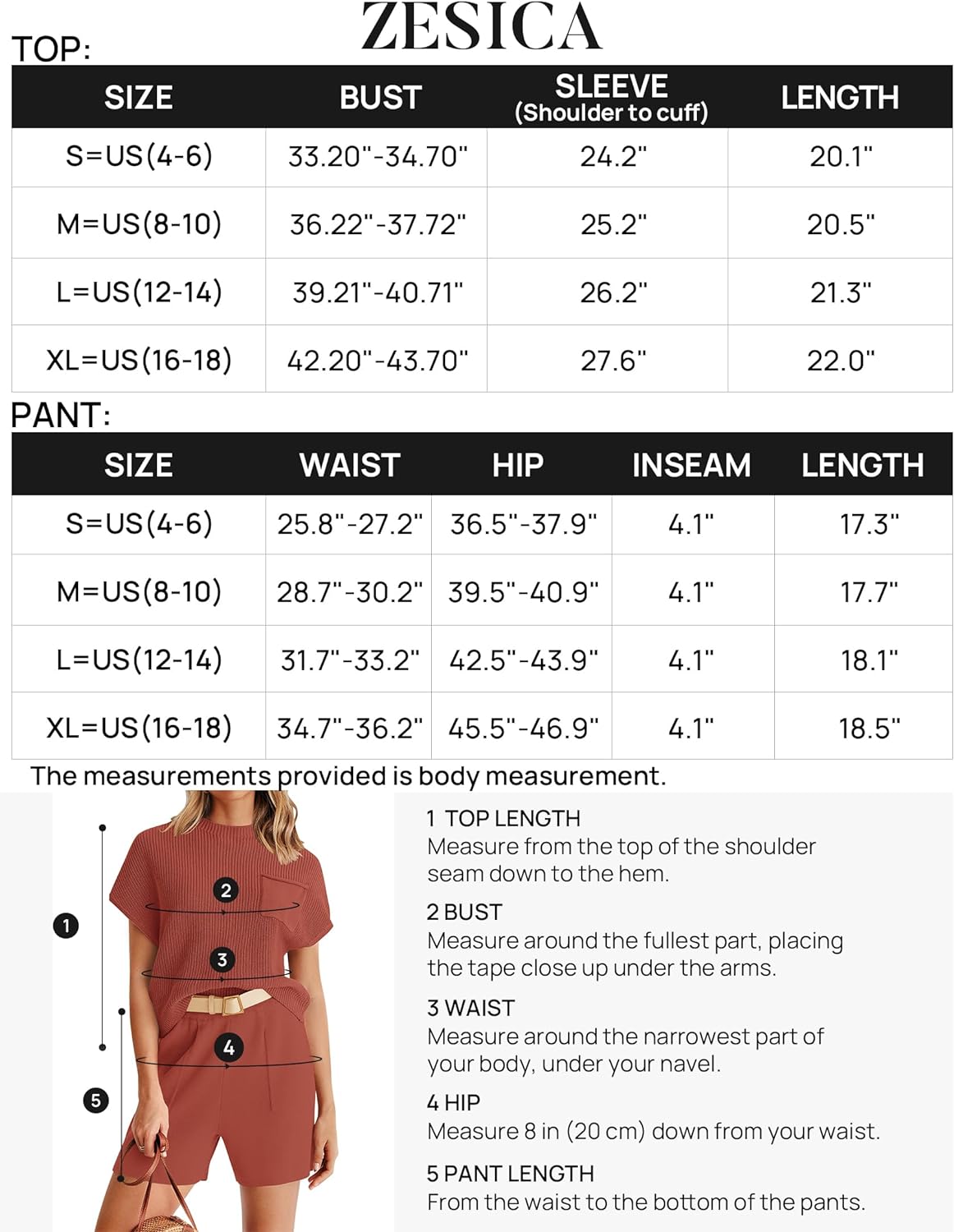 ZESICA

TOP:

| SIZE | BUST | SLEEVE (Shoulder to cuff) | LENGTH |
|---|---|---|---|
| S=US(4-6) | 33.20"-34.70" | 24.2" | 20.1" |
| M=US(8-10) | 36.22"-37.72" | 25.2" | 20.5" |
| L=US(12-14) | 39.21"-40.71" | 26.2" | 21.3" |
| XL=US(16-18) | 42.20"-43.70" | 27.6" | 22.0" |

PANT:

| SIZE | WAIST | HIP | INSEAM | LENGTH |
|---|---|---|---|---|
| S=US(4-6) | 25.8"-27.2" | 36.5"-37.9" | 4.1" | 17.3" |
| M=US(8-10) | 28.7"-30.2" | 39.5"-40.9" | 4.1" | 17.7" |
| L=US(12-14) | 31.7"-33.2" | 42.5"-43.9" | 4.1" | 18.1" |
| XL=US(16-18) | 34.7"-36.2" | 45.5"-46.9" | 4.1" | 18.5" |

The measurements provided is body measurement.

1
2
3
4
5

1 TOP LENGTH
Measure from the top of the shoulder seam down to the hem.

2 BUST
Measure around the fullest part, placing the tape close up under the arms.

3 WAIST
Measure around the narrowest part of your body, under your navel.

4 HIP
Measure 8 in (20 cm) down from your waist.

5 PANT LENGTH
From the waist to the bottom of the pants.